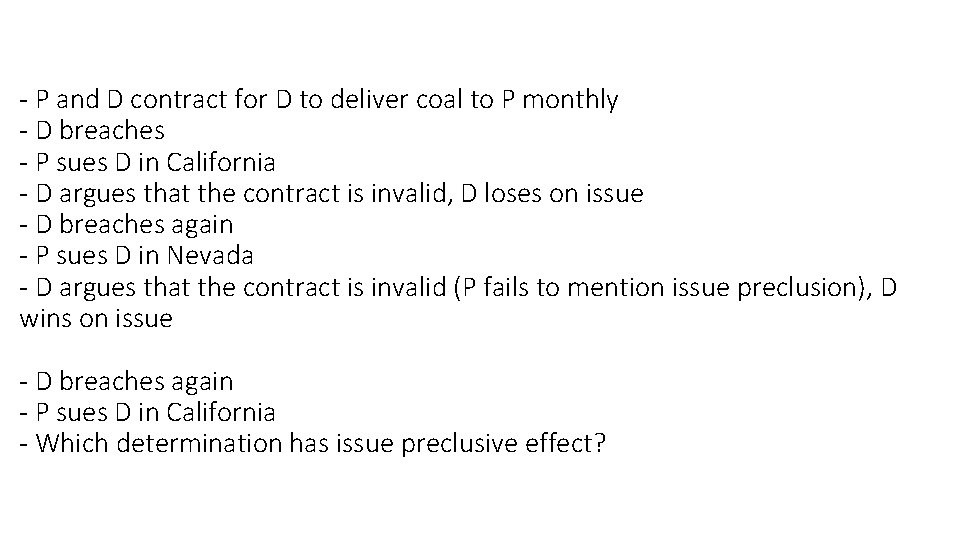 - P and D contract for D to deliver coal to P monthly
- D breaches
- P sues D in California
- D argues that the contract is invalid, D loses on issue
- D breaches again
- P sues D in Nevada
- D argues that the contract is invalid (P fails to mention issue preclusion), D wins on issue

- D breaches again
- P sues D in California
- Which determination has issue preclusive effect?